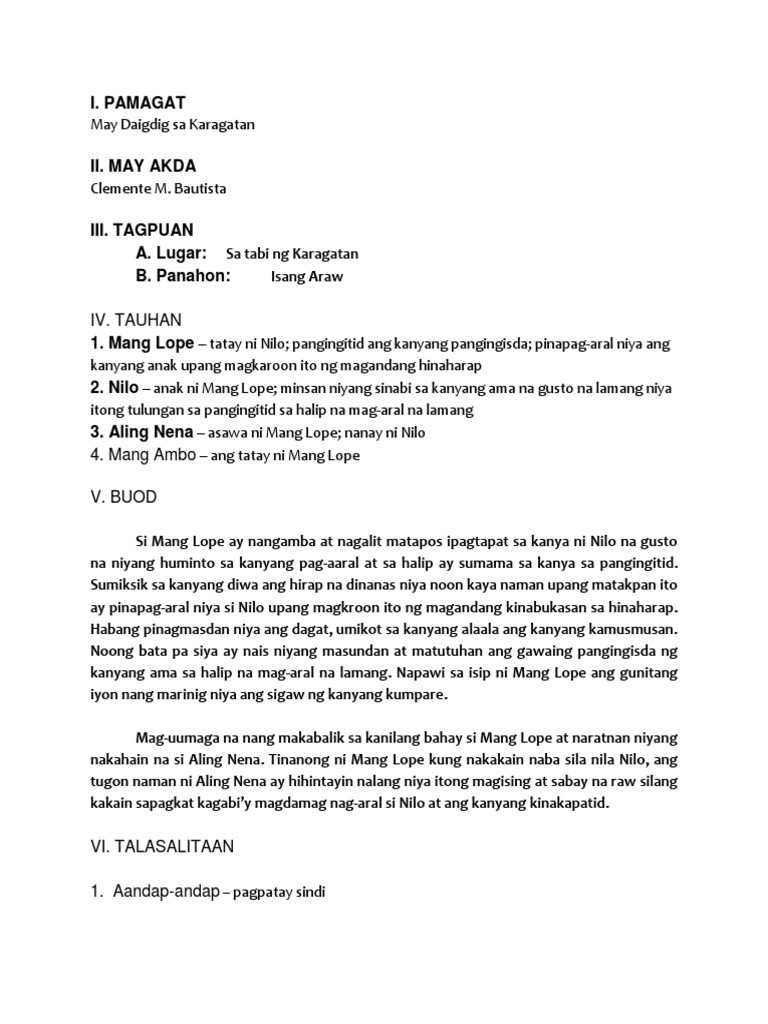 I. PAMAGAT
May Daigdig sa Karagatan

II. MAY AKDA
Clemente M. Bautista

III. TAGPUAN
A. Lugar: Sa tabi ng Karagatan
B. Panahon: Isang Araw

IV. TAUHAN
1. Mang Lope – tatay ni Nilo; pangingitid ang kanyang pangingisda; pinapag-aral niya ang kanyang anak upang magkaroon ito ng magandang hinaharap
2. Nilo – anak ni Mang Lope; minsan niyang sinabi sa kanyang ama na gusto na lamang niya itong tulungan sa pangingitid sa halip na mag-aral na lamang
3. Aling Nena – asawa ni Mang Lope; nanay ni Nilo
4. Mang Ambo – ang tatay ni Mang Lope

V. BUOD

Si Mang Lope ay nangamba at nagalit matapos ipagtapat sa kanya ni Nilo na gusto na niyang huminto sa kanyang pag-aaral at sa halip ay sumama sa kanya sa pangingitid. Sumiksik sa kanyang diwa ang hirap na dinanas niya noon kaya naman upang matakpan ito ay pinapag-aral niya si Nilo upang magkroon ito ng magandang kinabukasan sa hinaharap. Habang pinagmasdan niya ang dagat, umikot sa kanyang alaala ang kanyang kamusmusan. Noong bata pa siya ay nais niyang masundan at matutuhan ang gawaing pangingisda ng kanyang ama sa halip na mag-aral na lamang. Napawi sa isip ni Mang Lope ang gunitang iyon nang marinig niya ang sigaw ng kanyang kumpare.

Mag-uumaga na nang makabalik sa kanilang bahay si Mang Lope at naratnan niyang nakahain na si Aling Nena. Tinanong ni Mang Lope kung nakakain naba sila nila Nilo, ang tugon naman ni Aling Nena ay hihintayin nalang niya itong magising at sabay na raw silang kakain sapagkat kagabi'y magdamag nag-aral si Nilo at ang kanyang kinakapatid.

VI. TALASALITAAN

1. Aandap-andap – pagpatay sindi